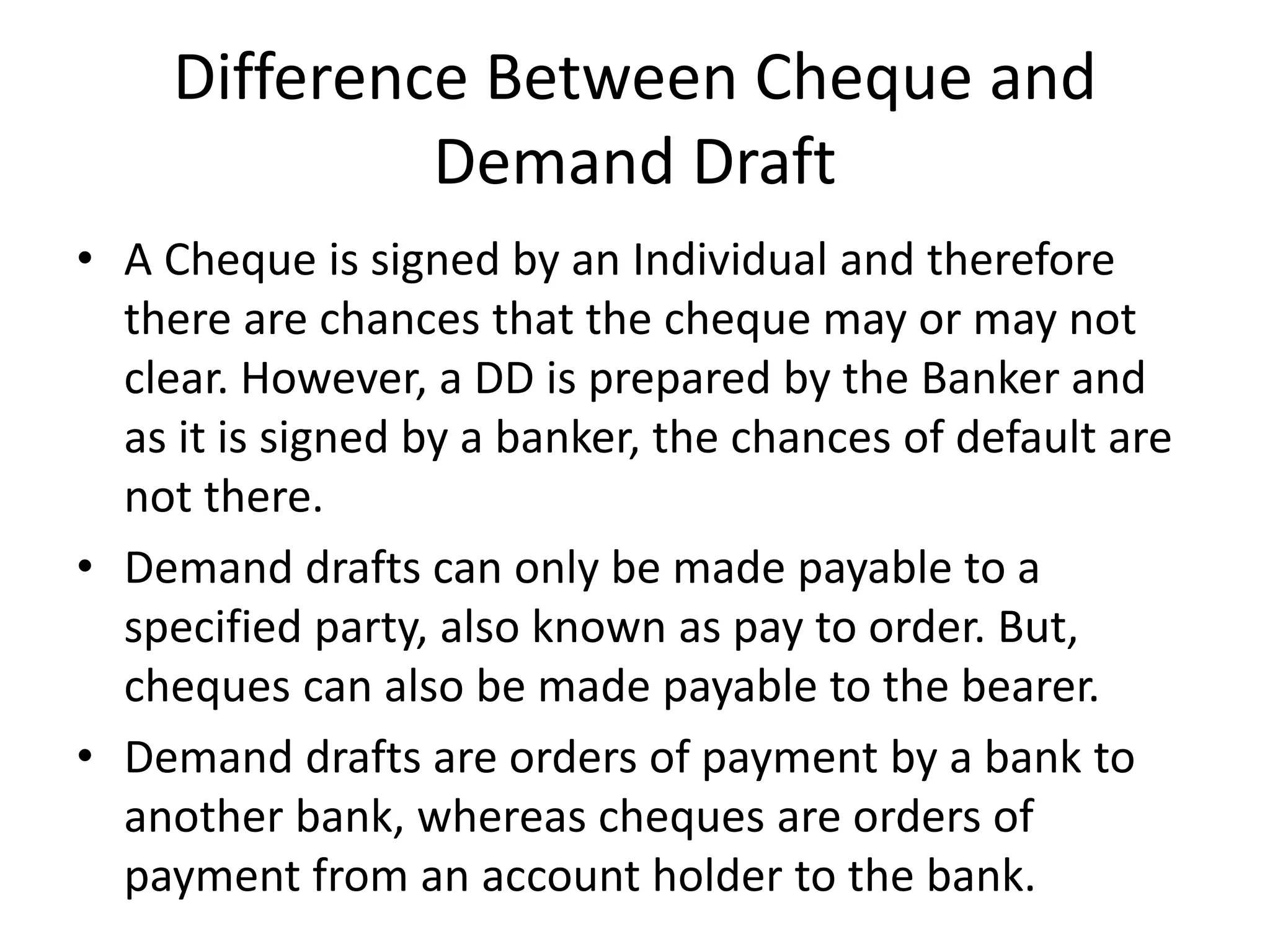 Difference Between Cheque and Demand Draft

• A Cheque is signed by an Individual and therefore there are chances that the cheque may or may not clear. However, a DD is prepared by the Banker and as it is signed by a banker, the chances of default are not there.

• Demand drafts can only be made payable to a specified party, also known as pay to order. But, cheques can also be made payable to the bearer.

• Demand drafts are orders of payment by a bank to another bank, whereas cheques are orders of payment from an account holder to the bank.